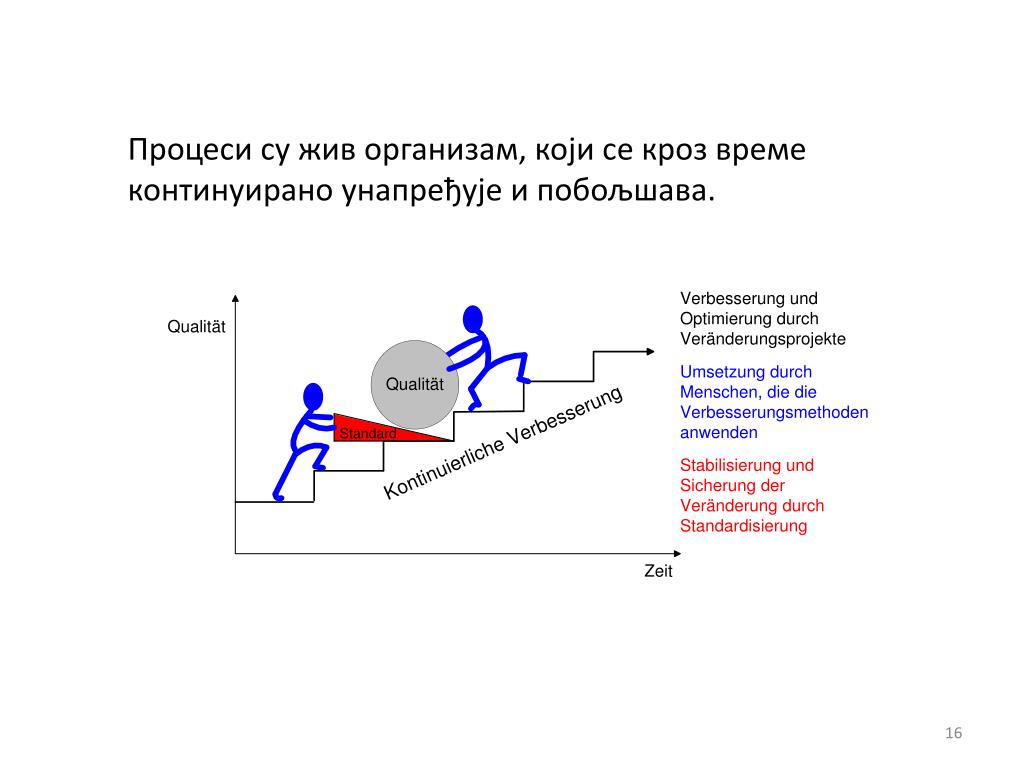 Процеси су жив организам, који се кроз време континуирано унапређује и побољшава.

Qualität

Qualität

Standard

Kontinuierliche Verbesserung

Zeit

Verbesserung und Optimierung durch Veränderungsprojekte

Umsetzung durch Menschen, die die Verbesserungsmethoden anwenden

Stabilisierung und Sicherung der Veränderung durch Standardisierung

16